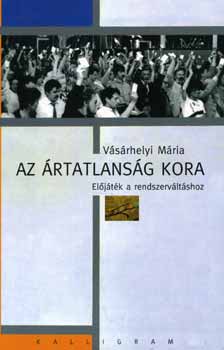 Vásárhelyi Mária
AZ ÁRTATLANSÁG KORA
Előjáték a rendszerváltáshoz

KALLIGRAM